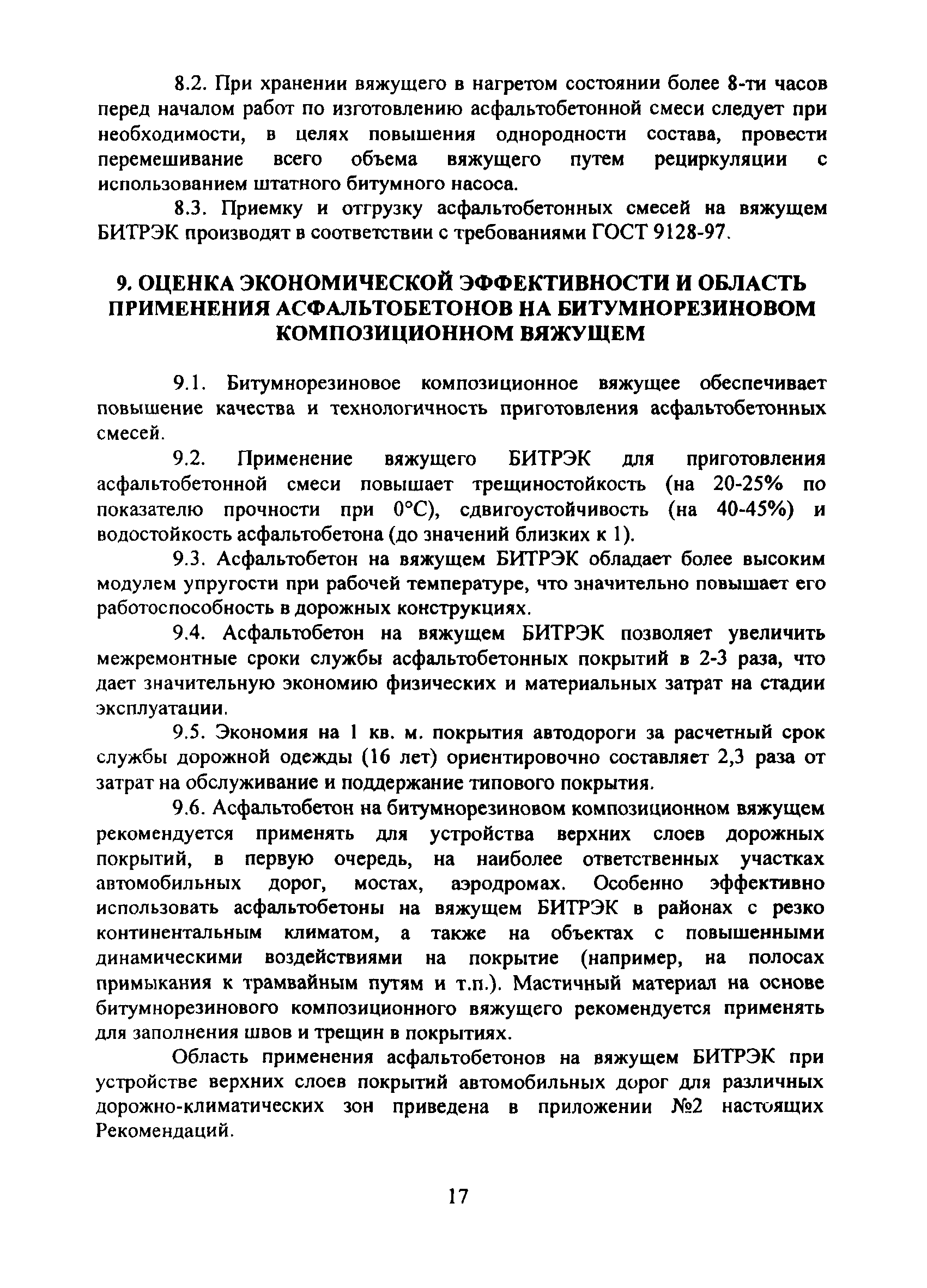 8.2. При хранении вяжущего в нагретом состоянии более 8-ти часов перед началом работ по изготовлению асфальтобетонной смеси следует при необходимости, в целях повышения однородности состава, провести перемешивание всего объема вяжущего путем рециркуляции с использованием штатного битумного насоса.

8.3. Приемку и отгрузку асфальтобетонных смесей на вяжущем БИТРЭК производят в соответствии с требованиями ГОСТ 9128-97.

9. ОЦЕНКА ЭКОНОМИЧЕСКОЙ ЭФФЕКТИВНОСТИ И ОБЛАСТЬ ПРИМЕНЕНИЯ АСФАЛЬТОБЕТОНОВ НА БИТУМНОРЕЗИНОВОМ КОМПОЗИЦИОННОМ ВЯЖУЩЕМ

9.1. Битумнорезиновое композиционное вяжущее обеспечивает повышение качества и технологичность приготовления асфальтобетонных смесей.

9.2. Применение вяжущего БИТРЭК для приготовления асфальтобетонной смеси повышает трещиностойкость (на 20-25% по показателю прочности при 0°С), сдвигоустойчивость (на 40-45%) и водостойкость асфальтобетона (до значений близких к 1).

9.3. Асфальтобетон на вяжущем БИТРЭК обладает более высоким модулем упругости при рабочей температуре, что значительно повышает его работоспособность в дорожных конструкциях.

9.4. Асфальтобетон на вяжущем БИТРЭК позволяет увеличить межремонтные сроки службы асфальтобетонных покрытий в 2-3 раза, что дает значительную экономию физических и материальных затрат на стадии эксплуатации.

9.5. Экономия на 1 кв. м. покрытия автодороги за расчетный срок службы дорожной одежды (16 лет) ориентировочно составляет 2,3 раза от затрат на обслуживание и поддержание типового покрытия.

9.6. Асфальтобетон на битумнорезиновом композиционном вяжущем рекомендуется применять для устройства верхних слоев дорожных покрытий, в первую очередь, на наиболее ответственных участках автомобильных дорог, мостах, аэродромах. Особенно эффективно использовать асфальтобетоны на вяжущем БИТРЭК в районах с резко континентальным климатом, а также на объектах с повышенными динамическими воздействиями на покрытие (например, на полосах примыкания к трамвайным путям и т.п.). Мастичный материал на основе битумнорезинового композиционного вяжущего рекомендуется применять для заполнения швов и трещин в покрытиях.

Область применения асфальтобетонов на вяжущем БИТРЭК при устройстве верхних слоев покрытий автомобильных дорог для различных дорожно-климатических зон приведена в приложении №2 настоящих Рекомендаций.

17